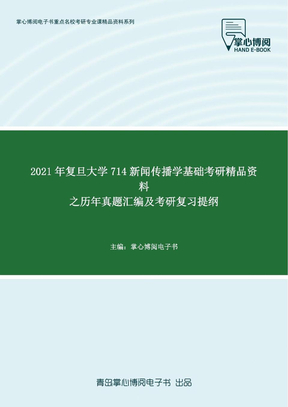 掌心博阅电子书重点名校考研专业课精品资料系列

掌心博阅
HAND E-BOOK

2021 年复旦大学 714 新闻传播学基础考研精品资料
之历年真题汇编及考研复习提纲

主编：掌心博阅电子书

青岛掌心博阅电子书 出品